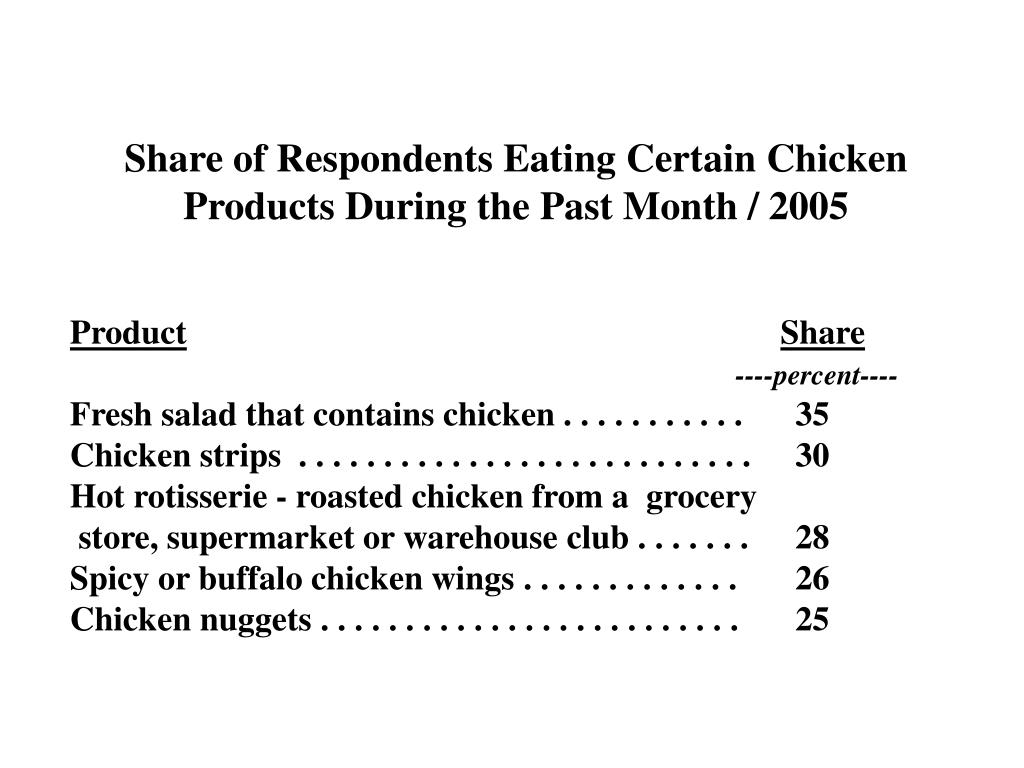 Share of Respondents Eating Certain Chicken Products During the Past Month / 2005

| Product | Share |
|---|---|
| | ----percent---- |
| Fresh salad that contains chicken . . . . . . . . . . . | 35 |
| Chicken strips . . . . . . . . . . . . . . . . . . . . . . . . . . . | 30 |
| Hot rotisserie - roasted chicken from a grocery store, supermarket or warehouse club . . . . . . . | 28 |
| Spicy or buffalo chicken wings . . . . . . . . . . . . . | 26 |
| Chicken nuggets . . . . . . . . . . . . . . . . . . . . . . . . . | 25 |